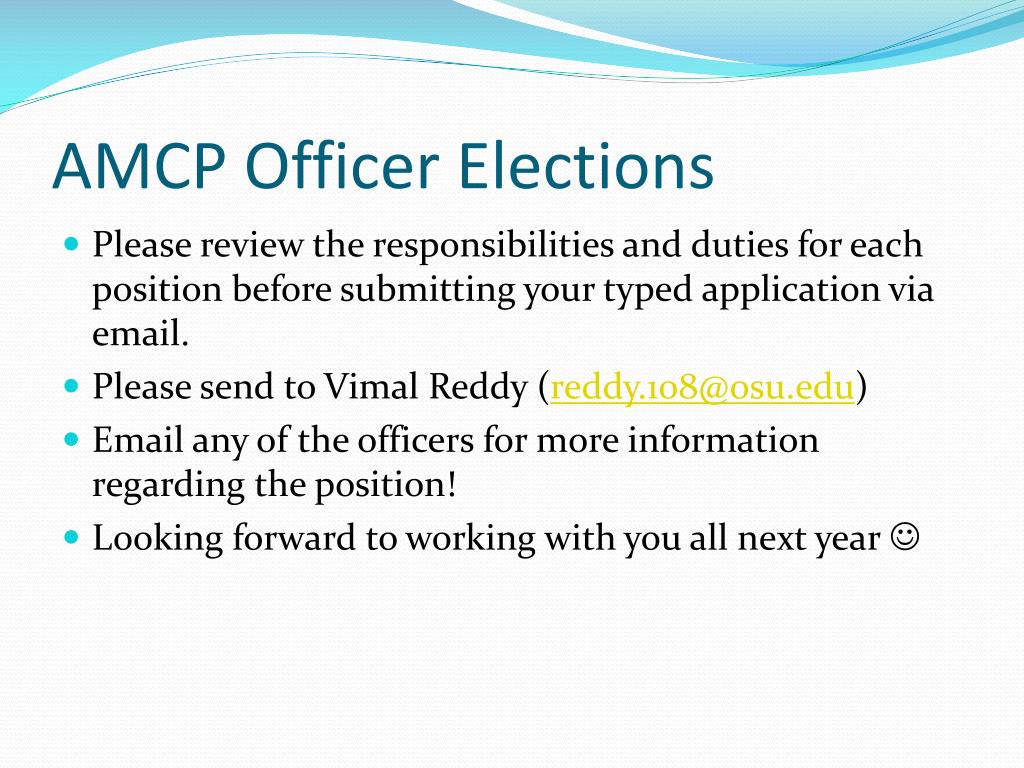 AMCP Officer Elections

- Please review the responsibilities and duties for each position before submitting your typed application via email.
- Please send to Vimal Reddy (reddy.108@osu.edu)
- Email any of the officers for more information regarding the position!
- Looking forward to working with you all next year ☺